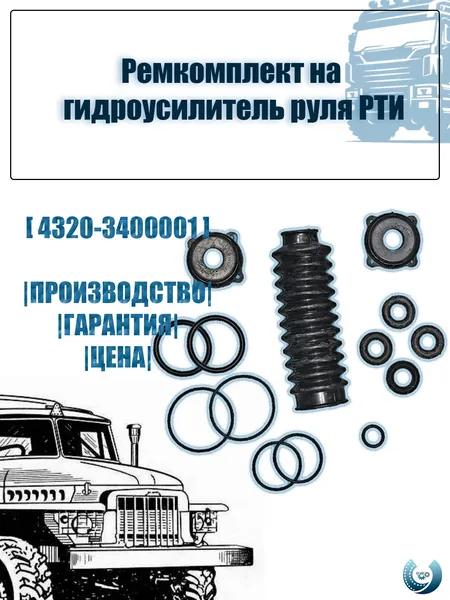 Ремкомплект на гидроусилитель руля РТИ

[ 4320-3400001 ]

|ПРОИЗВОДСТВО|
|ГАРАНТИЯ|
|ЦЕНА|